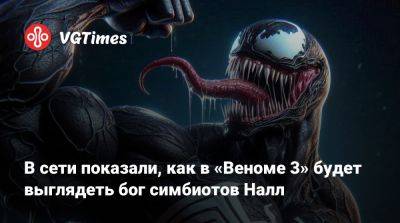 VGTimes

В сети показали, как в «Веноме 3» будет выглядеть бог симбиотов Налл